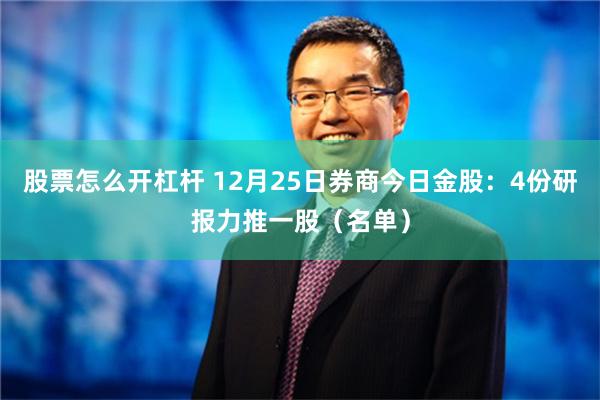 股票怎么开杠杆 12月25日券商今日金股：4份研报力推一股（名单）